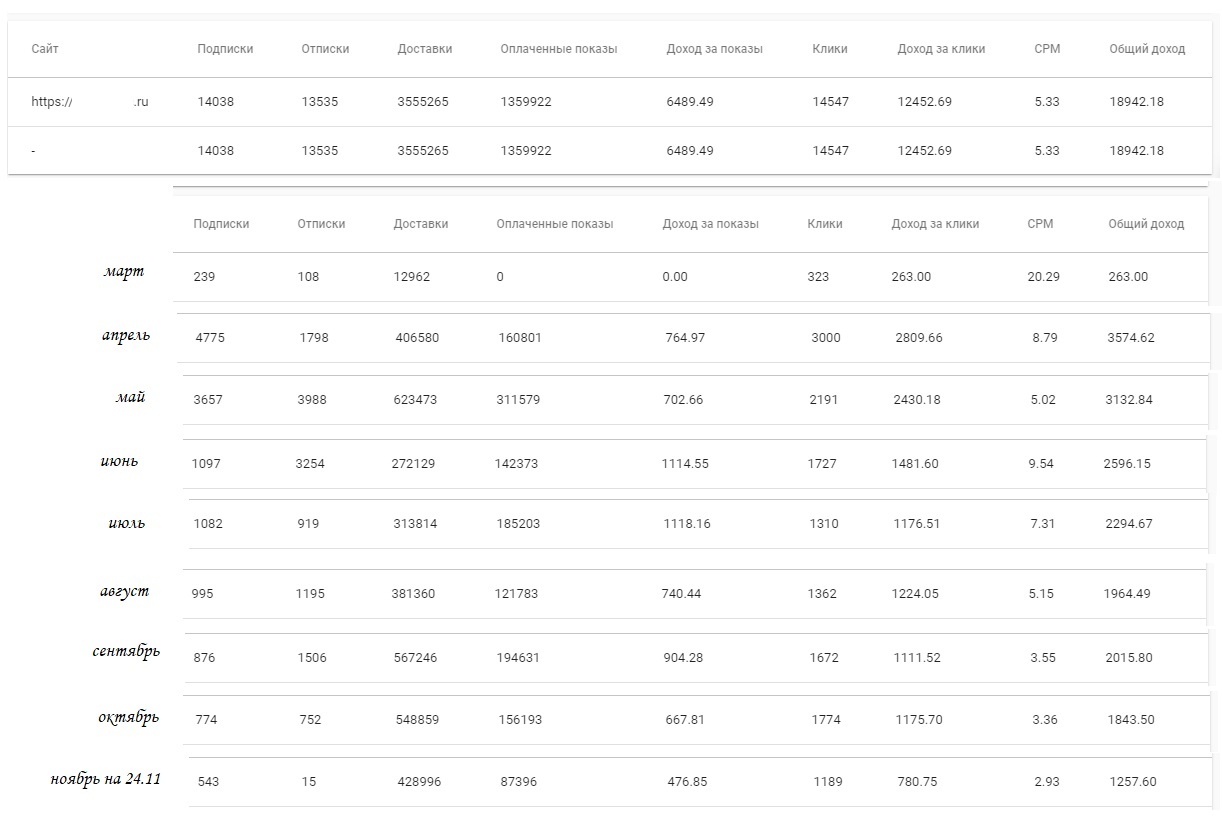 | Сайт | Подписки | Отписки | Доставки | Оплаченные показы | Доход за показы | Клики | Доход за клики | CPM | Общий доход |
|---|---|---|---|---|---|---|---|---|---|
| https:// .ru | 14038 | 13535 | 3555265 | 1359922 | 6489.49 | 14547 | 12452.69 | 5.33 | 18942.18 |
| - | 14038 | 13535 | 3555265 | 1359922 | 6489.49 | 14547 | 12452.69 | 5.33 | 18942.18 |

| | Подписки | Отписки | Доставки | Оплаченные показы | Доход за показы | Клики | Доход за клики | CPM | Общий доход |
|---|---|---|---|---|---|---|---|---|---|
| март | 239 | 108 | 12962 | 0 | 0.00 | 323 | 263.00 | 20.29 | 263.00 |
| апрель | 4775 | 1798 | 406580 | 160801 | 764.97 | 3000 | 2809.66 | 8.79 | 3574.62 |
| май | 3657 | 3988 | 623473 | 311579 | 702.66 | 2191 | 2430.18 | 5.02 | 3132.84 |
| июнь | 1097 | 3254 | 272129 | 142373 | 1114.55 | 1727 | 1481.60 | 9.54 | 2596.15 |
| июль | 1082 | 919 | 313814 | 185203 | 1118.16 | 1310 | 1176.51 | 7.31 | 2294.67 |
| август | 995 | 1195 | 381360 | 121783 | 740.44 | 1362 | 1224.05 | 5.15 | 1964.49 |
| сентябрь | 876 | 1506 | 567246 | 194631 | 904.28 | 1672 | 1111.52 | 3.55 | 2015.80 |
| октябрь | 774 | 752 | 548859 | 156193 | 667.81 | 1774 | 1175.70 | 3.36 | 1843.50 |
| ноябрь на 24.11 | 543 | 15 | 428996 | 87396 | 476.85 | 1189 | 780.75 | 2.93 | 1257.60 |